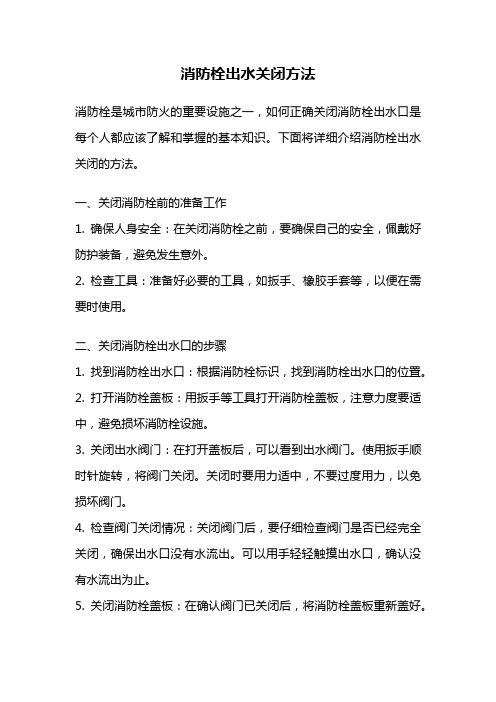 消防栓出水关闭方法

消防栓是城市防火的重要设施之一，如何正确关闭消防栓出水口是每个人都应该了解和掌握的基本知识。下面将详细介绍消防栓出水关闭的方法。

一、关闭消防栓前的准备工作

1. 确保人身安全：在关闭消防栓之前，要确保自己的安全，佩戴好防护装备，避免发生意外。

2. 检查工具：准备好必要的工具，如扳手、橡胶手套等，以便在需要时使用。

二、关闭消防栓出水口的步骤

1. 找到消防栓出水口：根据消防栓标识，找到消防栓出水口的位置。

2. 打开消防栓盖板：用扳手等工具打开消防栓盖板，注意力度要适中，避免损坏消防栓设施。

3. 关闭出水阀门：在打开盖板后，可以看到出水阀门。使用扳手顺时针旋转，将阀门关闭。关闭时要用力适中，不要过度用力，以免损坏阀门。

4. 检查阀门关闭情况：关闭阀门后，要仔细检查阀门是否已经完全关闭，确保出水口没有水流出。可以用手轻轻触摸出水口，确认没有水流出为止。

5. 关闭消防栓盖板：在确认阀门已关闭后，将消防栓盖板重新盖好。